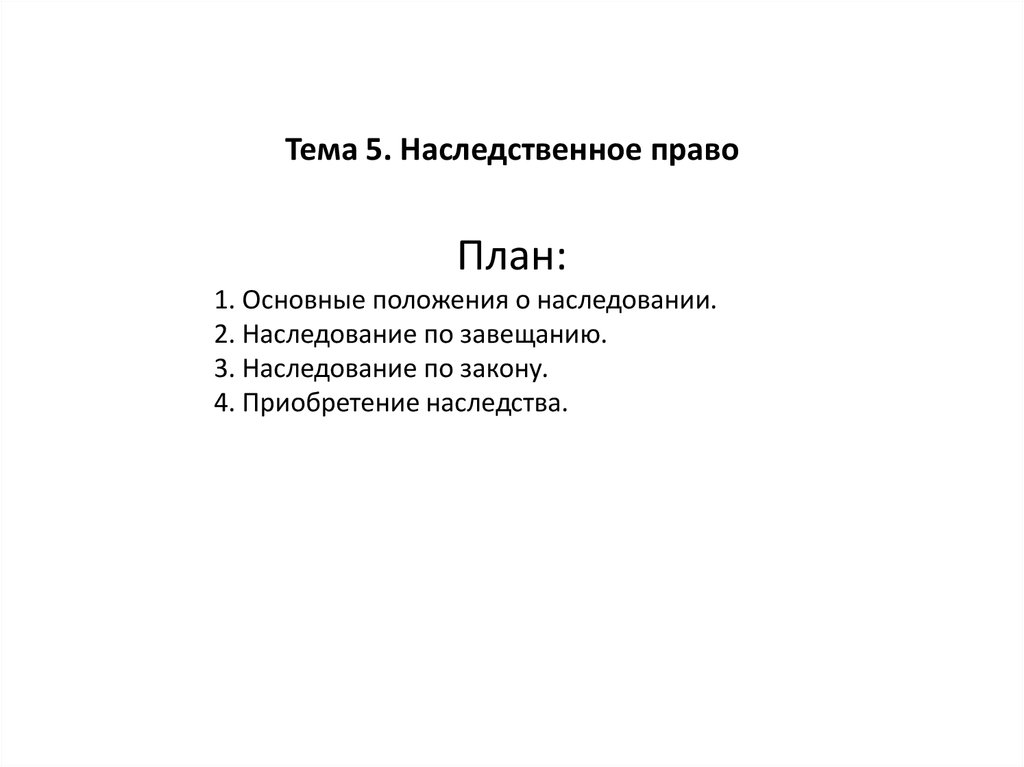 Тема 5. Наследственное право

План:

1. Основные положения о наследовании.
2. Наследование по завещанию.
3. Наследование по закону.
4. Приобретение наследства.